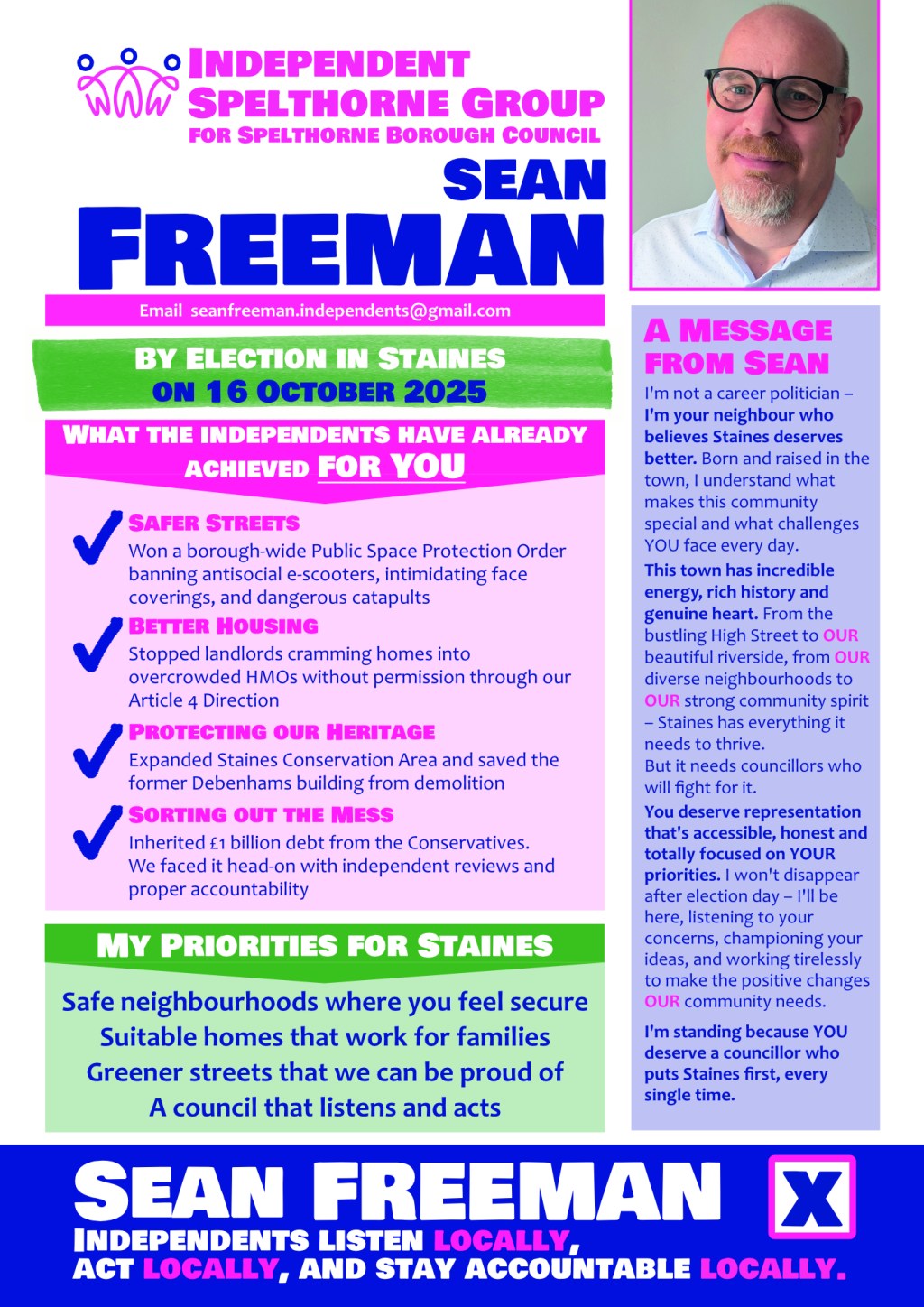 INDEPENDENT SPELTHORNE GROUP
FOR SPELTHORNE BOROUGH COUNCIL

SEAN
FREEMAN

Email seanfreeman.independents@gmail.com

BY ELECTION IN STAINES
ON 16 OCTOBER 2025

WHAT THE INDEPENDENTS HAVE ALREADY ACHIEVED FOR YOU

SAFER STREETS
Won a borough-wide Public Space Protection Order banning antisocial e-scooters, intimidating face coverings, and dangerous catapults

BETTER HOUSING
Stopped landlords cramming homes into overcrowded HMOs without permission through our Article 4 Direction

PROTECTING OUR HERITAGE
Expanded Staines Conservation Area and saved the former Debenhams building from demolition

SORTING OUT THE MESS
Inherited £1 billion debt from the Conservatives. We faced it head-on with independent reviews and proper accountability

MY PRIORITIES FOR STAINES

Safe neighbourhoods where you feel secure
Suitable homes that work for families
Greener streets that we can be proud of
A council that listens and acts

A MESSAGE FROM SEAN

I'm not a career politician – I'm your neighbour who believes Staines deserves better. Born and raised in the town, I understand what makes this community special and what challenges YOU face every day.

This town has incredible energy, rich history and genuine heart. From the bustling High Street to OUR beautiful riverside, from OUR diverse neighbourhoods to OUR strong community spirit – Staines has everything it needs to thrive.
But it needs councillors who will fight for it.

You deserve representation that's accessible, honest and totally focused on YOUR priorities. I won't disappear after election day – I'll be here, listening to your concerns, championing your ideas, and working tirelessly to make the positive changes OUR community needs.

I'm standing because YOU deserve a councillor who puts Staines first, every single time.

SEAN FREEMAN X
INDEPENDENTS LISTEN LOCALLY, ACT LOCALLY, AND STAY ACCOUNTABLE LOCALLY.